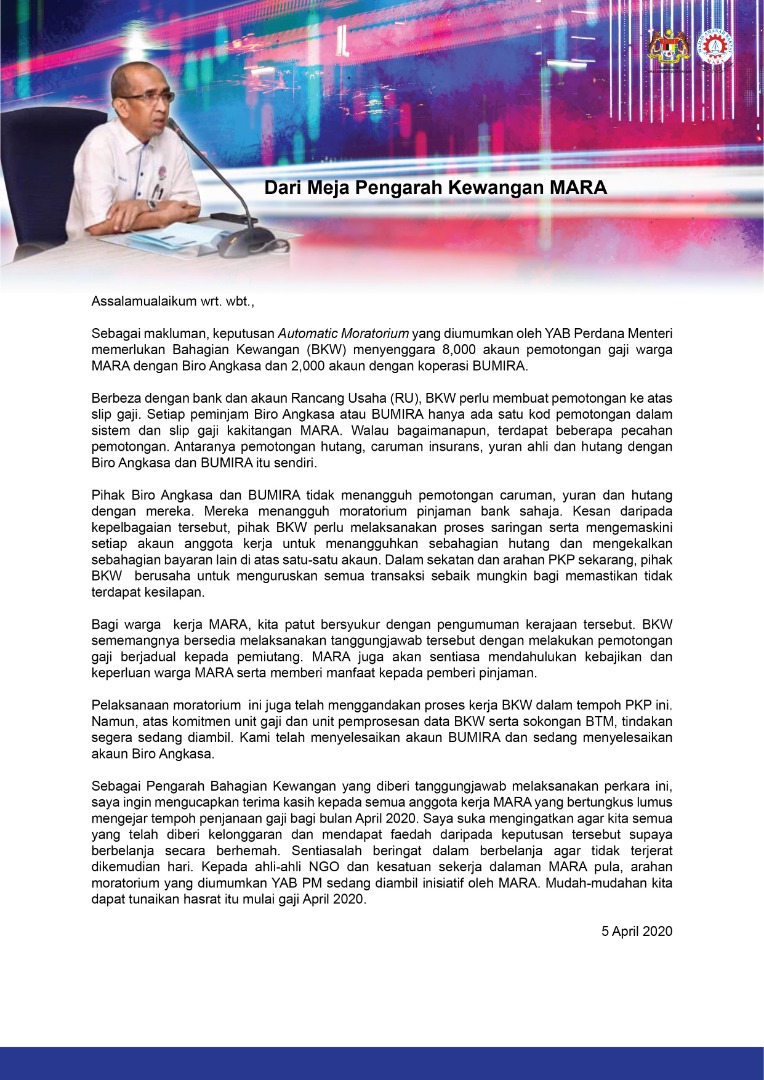 Dari Meja Pengarah Kewangan MARA

Assalamualaikum wrt. wbt.,

Sebagai makluman, keputusan Automatic Moratorium yang diumumkan oleh YAB Perdana Menteri memerlukan Bahagian Kewangan (BKW) menyenggara 8,000 akaun pemotongan gaji warga MARA dengan Biro Angkasa dan 2,000 akaun dengan koperasi BUMIRA.

Berbeza dengan bank dan akaun Rancang Usaha (RU), BKW perlu membuat pemotongan ke atas slip gaji. Setiap peminjam Biro Angkasa atau BUMIRA hanya ada satu kod pemotongan dalam sistem dan slip gaji kakitangan MARA. Walau bagaimanapun, terdapat beberapa pecahan pemotongan. Antaranya pemotongan hutang, caruman insurans, yuran ahli dan hutang dengan Biro Angkasa dan BUMIRA itu sendiri.

Pihak Biro Angkasa dan BUMIRA tidak menangguh pemotongan caruman, yuran dan hutang dengan mereka. Mereka menangguh moratorium pinjaman bank sahaja. Kesan daripada kepelbagaian tersebut, pihak BKW perlu melaksanakan proses saringan serta mengemaskini setiap akaun anggota kerja untuk menangguhkan sebahagian hutang dan mengekalkan sebahagian bayaran lain di atas satu-satu akaun. Dalam sekatan dan arahan PKP sekarang, pihak BKW berusaha untuk menguruskan semua transaksi sebaik mungkin bagi memastikan tidak terdapat kesilapan.

Bagi warga kerja MARA, kita patut bersyukur dengan pengumuman kerajaan tersebut. BKW sememangnya bersedia melaksanakan tanggungjawab tersebut dengan melakukan pemotongan gaji berjadual kepada pemiutang. MARA juga akan sentiasa mendahulukan kebajikan dan keperluan warga MARA serta memberi manfaat kepada pemberi pinjaman.

Pelaksanaan moratorium ini juga telah menggandakan proses kerja BKW dalam tempoh PKP ini. Namun, atas komitmen unit gaji dan unit pemprosesan data BKW serta sokongan BTM, tindakan segera sedang diambil. Kami telah menyelesaikan akaun BUMIRA dan sedang menyelesaikan akaun Biro Angkasa.

Sebagai Pengarah Bahagian Kewangan yang diberi tanggungjawab melaksanakan perkara ini, saya ingin mengucapkan terima kasih kepada semua anggota kerja MARA yang bertungkus lumus mengejar tempoh penjanaan gaji bagi bulan April 2020. Saya suka mengingatkan agar kita semua yang telah diberi kelonggaran dan mendapat faedah daripada keputusan tersebut supaya berbelanja secara berhemah. Sentiasalah beringat dalam berbelanja agar tidak terjerat dikemudian hari. Kepada ahli-ahli NGO dan kesatuan sekerja dalaman MARA pula, arahan moratorium yang diumumkan YAB PM sedang diambil inisiatif oleh MARA. Mudah-mudahan kita dapat tunaikan hasrat itu mulai gaji April 2020.

5 April 2020